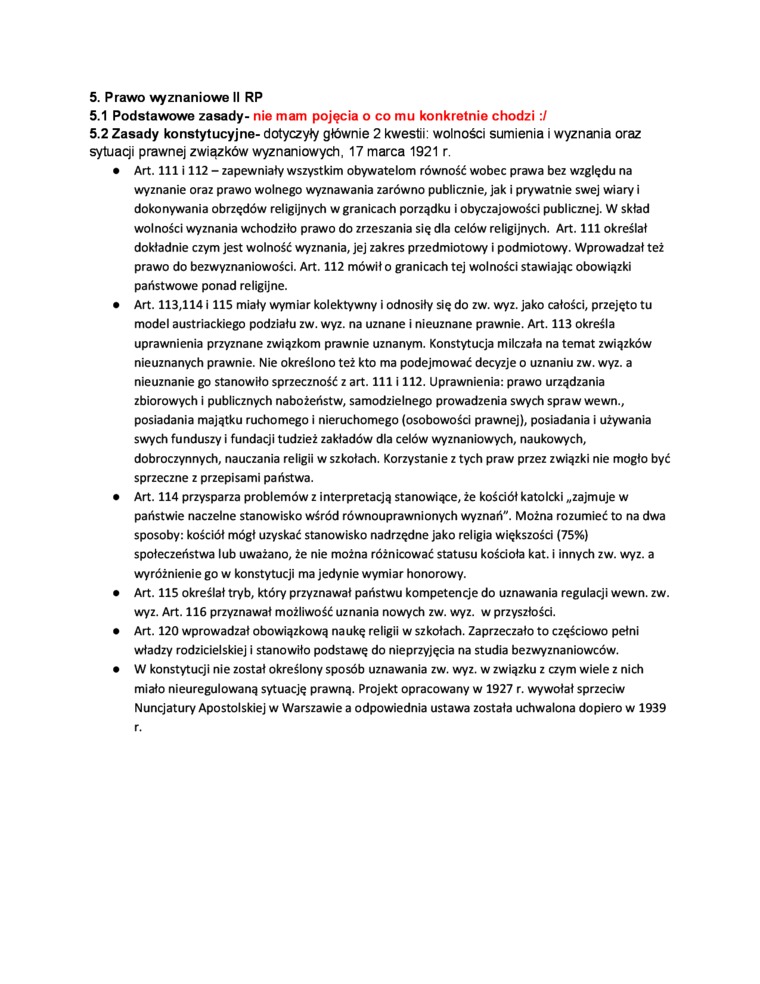 5. Prawo wyznaniowe II RP
5.1 Podstawowe zasady- nie mam pojęcia o co mu konkretnie chodzi :/
5.2 Zasady konstytucyjne- dotyczyły głównie 2 kwestii: wolności sumienia i wyznania oraz sytuacji prawnej związków wyznaniowych, 17 marca 1921 r.

● Art. 111 i 112 – zapewniały wszystkim obywatelom równość wobec prawa bez względu na wyznanie oraz prawo wolnego wyznawania zarówno publicznie, jak i prywatnie swej wiary i dokonywania obrzędów religijnych w granicach porządku i obyczajowości publicznej. W skład wolności wyznania wchodziło prawo do zrzeszania się dla celów religijnych. Art. 111 określał dokładnie czym jest wolność wyznania, jej zakres przedmiotowy i podmiotowy. Wprowadzał też prawo do bezwyznaniowości. Art. 112 mówił o granicach tej wolności stawiając obowiązki państwowe ponad religijne.
● Art. 113,114 i 115 miały wymiar kolektywny i odnosiły się do zw. wyz. jako całości, przejęto tu model austriackiego podziału zw. wyz. na uznane i nieuznane prawnie. Art. 113 określa uprawnienia przyznane związkom prawnie uznanym. Konstytucja milczała na temat związków nieuznanych prawnie. Nie określono też kto ma podejmować decyzje o uznaniu zw. wyz. a nieuznanie go stanowiło sprzeczność z art. 111 i 112. Uprawnienia: prawo urządzania zbiorowych i publicznych nabożeństw, samodzielnego prowadzenia swych spraw wewn., posiadania majątku ruchomego i nieruchomego (osobowości prawnej), posiadania i używania swych funduszy i fundacji tudzież zakładów dla celów wyznaniowych, naukowych, dobroczynnych, nauczania religii w szkołach. Korzystanie z tych praw przez związki nie mogło być sprzeczne z przepisami państwa.
● Art. 114 przysparza problemów z interpretacją stanowiące, że kościół katolcki „zajmuje w państwie naczelne stanowisko wśród równouprawnionych wyznań". Można rozumieć to na dwa sposoby: kościół mógł uzyskać stanowisko nadrzędne jako religia większości (75%) społeczeństwa lub uważano, że nie można różnicować statusu kościoła kat. i innych zw. wyz. a wyróżnienie go w konstytucji ma jedynie wymiar honorowy.
● Art. 115 określał tryb, który przyznawał państwu kompetencje do uznawania regulacji wewn. zw. wyz. Art. 116 przyznawał możliwość uznania nowych zw. wyz. w przyszłości.
● Art. 120 wprowadzał obowiązkową naukę religii w szkołach. Zaprzeczało to częściowo pełni władzy rodzicielskiej i stanowiło podstawę do nieprzyjęcia na studia bezwyznaniowców.
● W konstytucji nie został określony sposób uznawania zw. wyz. w związku z czym wiele z nich miało nieuregulowaną sytuację prawną. Projekt opracowany w 1927 r. wywołał sprzeciw Nuncjatury Apostolskiej w Warszawie a odpowiednia ustawa została uchwalona dopiero w 1939 r.